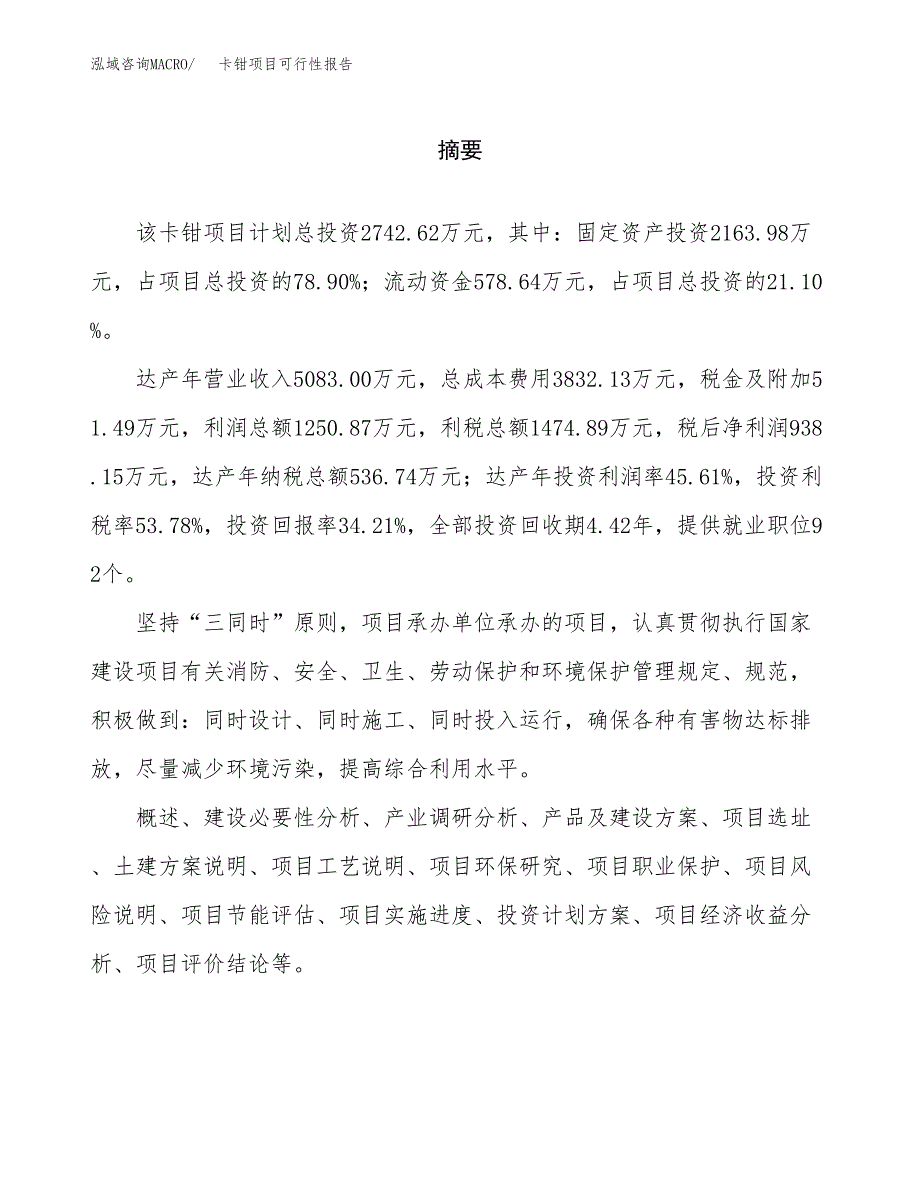 泓域咨询MACRO/　卡钳项目可行性报告

摘要

该卡钳项目计划总投资2742.62万元，其中：固定资产投资2163.98万元，占项目总投资的78.90%；流动资金578.64万元，占项目总投资的21.10%。

达产年营业收入5083.00万元，总成本费用3832.13万元，税金及附加51.49万元，利润总额1250.87万元，利税总额1474.89万元，税后净利润938.15万元，达产年纳税总额536.74万元；达产年投资利润率45.61%，投资利税率53.78%，投资回报率34.21%，全部投资回收期4.42年，提供就业职位92个。

坚持“三同时”原则，项目承办单位承办的项目，认真贯彻执行国家建设项目有关消防、安全、卫生、劳动保护和环境保护管理规定、规范，积极做到：同时设计、同时施工、同时投入运行，确保各种有害物达标排放，尽量减少环境污染，提高综合利用水平。

概述、建设必要性分析、产业调研分析、产品及建设方案、项目选址、土建方案说明、项目工艺说明、项目环保研究、项目职业保护、项目风险说明、项目节能评估、项目实施进度、投资计划方案、项目经济收益分析、项目评价结论等。